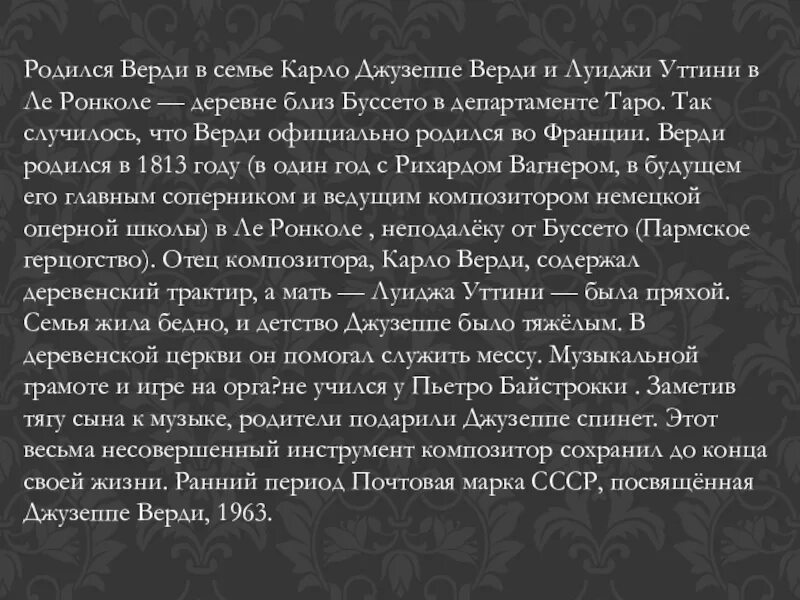 Родился Верди в семье Карло Джузеппе Верди и Луиджи Уттини в Ле Ронколе — деревне близ Буссето в департаменте Таро. Так случилось, что Верди официально родился во Франции. Верди родился в 1813 году (в один год с Рихардом Вагнером, в будущем его главным соперником и ведущим композитором немецкой оперной школы) в Ле Ронколе , неподалёку от Буссето (Пармское герцогство). Отец композитора, Карло Верди, содержал деревенский трактир, а мать — Луиджа Уттини — была пряхой. Семья жила бедно, и детство Джузеппе было тяжёлым. В деревенской церкви он помогал служить мессу. Музыкальной грамоте и игре на орга?не учился у Пьетро Байстрокки . Заметив тягу сына к музыке, родители подарили Джузеппе спинет. Этот весьма несовершенный инструмент композитор сохранил до конца своей жизни. Ранний период Почтовая марка СССР, посвящённая Джузеппе Верди, 1963.